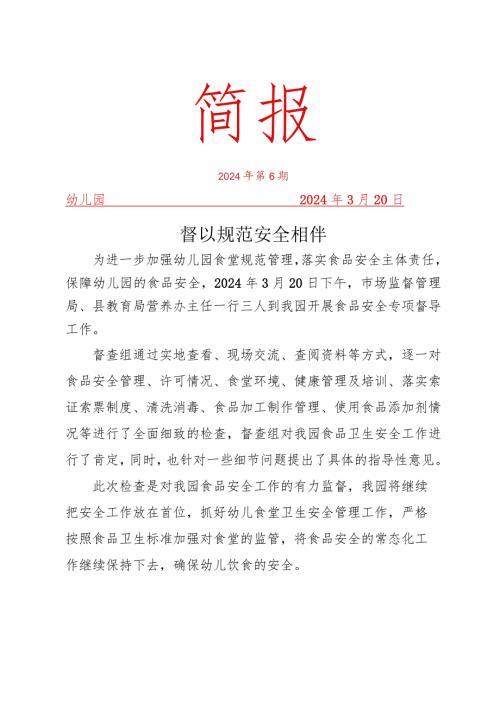 简报

2024 年第 6 期

幼儿园 2024 年 3 月 20 日

督以规范安全相伴

为进一步加强幼儿园食堂规范管理，落实食品安全主体责任，保障幼儿园的食品安全，2024 年 3 月 20 日下午，市场监督管理局、县教育局营养办主任一行三人到我园开展食品安全专项督导工作。

督查组通过实地查看、现场交流、查阅资料等方式，逐一对食品安全管理、许可情况、食堂环境、健康管理及培训、落实索证索票制度、清洗消毒、食品加工制作管理、使用食品添加剂情况等进行了全面细致的检查，督查组对我园食品卫生安全工作进行了肯定，同时，也针对一些细节问题提出了具体的指导性意见。

此次检查是对我园食品安全工作的有力监督，我园将继续把安全工作放在首位，抓好幼儿食堂卫生安全管理工作，严格按照食品卫生标准加强对食堂的监管，将食品安全的常态化工作继续保持下去，确保幼儿饮食的安全。